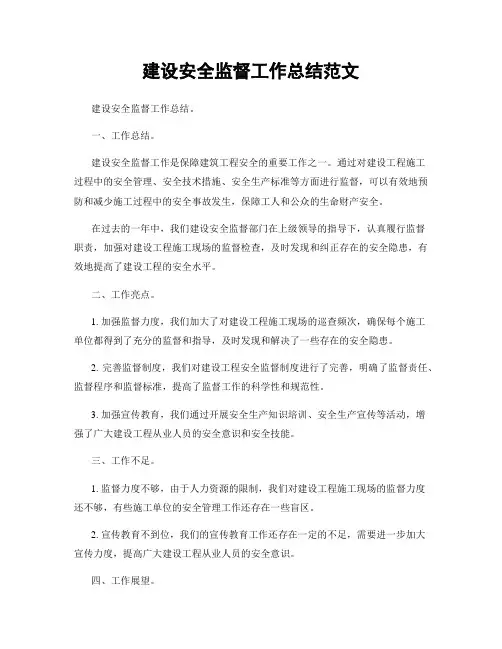 建设安全监督工作总结范文

建设安全监督工作总结。

一、工作总结。

建设安全监督工作是保障建筑工程安全的重要工作之一。通过对建设工程施工过程中的安全管理、安全技术措施、安全生产标准等方面进行监督，可以有效地预防和减少施工过程中的安全事故发生，保障工人和公众的生命财产安全。

在过去的一年中，我们建设安全监督部门在上级领导的指导下，认真履行监督职责，加强对建设工程施工现场的监督检查，及时发现和纠正存在的安全隐患，有效地提高了建设工程的安全水平。

二、工作亮点。

1. 加强监督力度，我们加大了对建设工程施工现场的巡查频次，确保每个施工单位都得到了充分的监督和指导，及时发现和解决了一些存在的安全隐患。

2. 完善监督制度，我们对建设工程安全监督制度进行了完善，明确了监督责任、监督程序和监督标准，提高了监督工作的科学性和规范性。

3. 加强宣传教育，我们通过开展安全生产知识培训、安全生产宣传等活动，增强了广大建设工程从业人员的安全意识和安全技能。

三、工作不足。

1. 监督力度不够，由于人力资源的限制，我们对建设工程施工现场的监督力度还不够，有些施工单位的安全管理工作还存在一些盲区。

2. 宣传教育不到位，我们的宣传教育工作还存在一定的不足，需要进一步加大宣传力度，提高广大建设工程从业人员的安全意识。

四、工作展望。